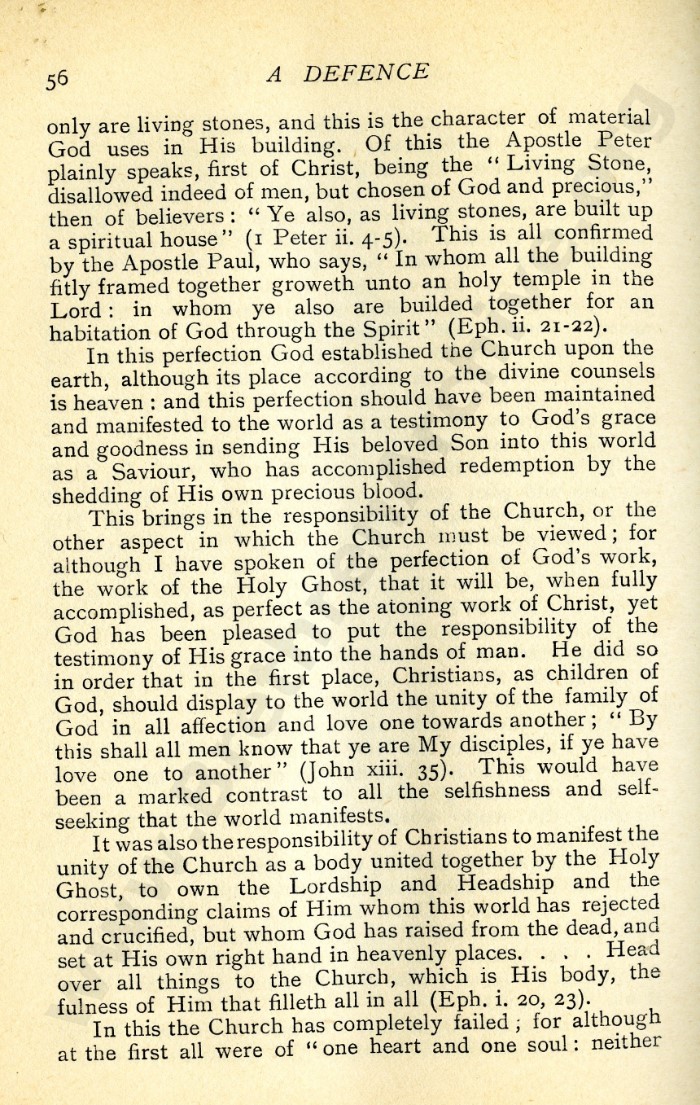 56 A DEFENCE

only are living stones, and this is the character of material God uses in His building. Of this the Apostle Peter plainly speaks, first of Christ, being the "Living Stone, disallowed indeed of men, but chosen of God and precious," then of believers: "Ye also, as living stones, are built up a spiritual house" (1 Peter ii. 4-5). This is all confirmed by the Apostle Paul, who says, "In whom all the building fitly framed together groweth unto an holy temple in the Lord: in whom ye also are builded together for an habitation of God through the Spirit" (Eph. ii. 21-22).

In this perfection God established the Church upon the earth, although its place according to the divine counsels is heaven: and this perfection should have been maintained and manifested to the world as a testimony to God's grace and goodness in sending His beloved Son into this world as a Saviour, who has accomplished redemption by the shedding of His own precious blood.

This brings in the responsibility of the Church, or the other aspect in which the Church must be viewed; for although I have spoken of the perfection of God's work, the work of the Holy Ghost, that it will be, when fully accomplished, as perfect as the atoning work of Christ, yet God has been pleased to put the responsibility of the testimony of His grace into the hands of man. He did so in order that in the first place, Christians, as children of God, should display to the world the unity of the family of God in all affection and love one towards another; "By this shall all men know that ye are My disciples, if ye have love one to another" (John xiii. 35). This would have been a marked contrast to all the selfishness and self-seeking that the world manifests.

It was also the responsibility of Christians to manifest the unity of the Church as a body united together by the Holy Ghost, to own the Lordship and Headship and the corresponding claims of Him whom this world has rejected and crucified, but whom God has raised from the dead, and set at His own right hand in heavenly places. . . . Head over all things to the Church, which is His body, the fulness of Him that filleth all in all (Eph. i. 20, 23).

In this the Church has completely failed; for although at the first all were of "one heart and one soul: neither